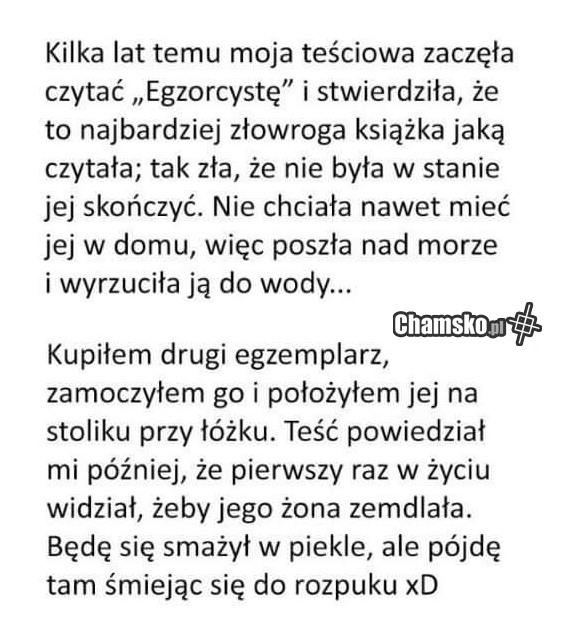 Kilka lat temu moja teściowa zaczęła czytać „Egzorcystę” i stwierdziła, że to najbardziej złowroga książka jaką czytała; tak zła, że nie była w stanie jej skończyć. Nie chciała nawet mieć jej w domu, więc poszła nad morze i wyrzuciła ją do wody...

Chamsko.pl

Kupiłem drugi egzemplarz, zamoczyłem go i położyłem jej na stoliku przy łóżku. Teść powiedział mi później, że pierwszy raz w życiu widział, żeby jego żona zemdlała. Będę się smażył w piekle, ale pójdę tam śmiejąc się do rozpuku xD